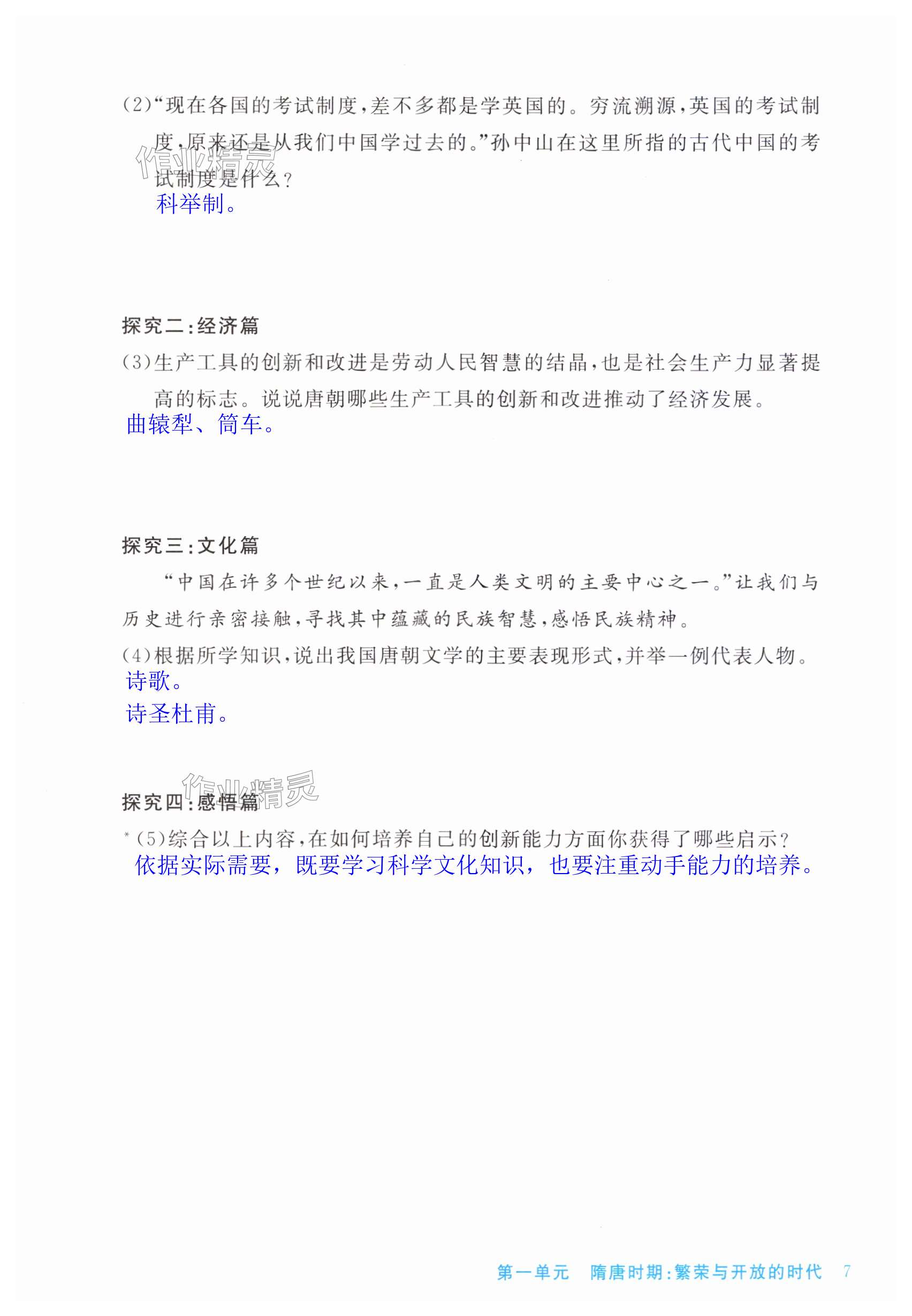 (2)“现在各国的考试制度,差不多都是学英国的。穷流溯源,英国的考试制度,原来还是从我们中国学过去的。”孙中山在这里所指的古代中国的考试制度是什么?

作业精灵

科举制。

探究二:经济篇

(3)生产工具的创新和改进是劳动人民智慧的结晶,也是社会生产力显著提高的标志。说说唐朝哪些生产工具的创新和改进推动了经济发展。

曲辕犁、筒车。

探究三:文化篇

“中国在许多个世纪以来,一直是人类文明的主要中心之一。”让我们与历史进行亲密接触,寻找其中蕴藏的民族智慧,感悟民族精神。

(4)根据所学知识,说出我国唐朝文学的主要表现形式,并举一例代表人物。

诗歌。

诗圣杜甫。

作业精灵

探究四:感悟篇

*(5)综合以上内容,在如何培养自己的创新能力方面你获得了哪些启示?

依据实际需要,既要学习科学文化知识,也要注重动手能力的培养。

第一单元 隋唐时期:繁荣与开放的时代 7